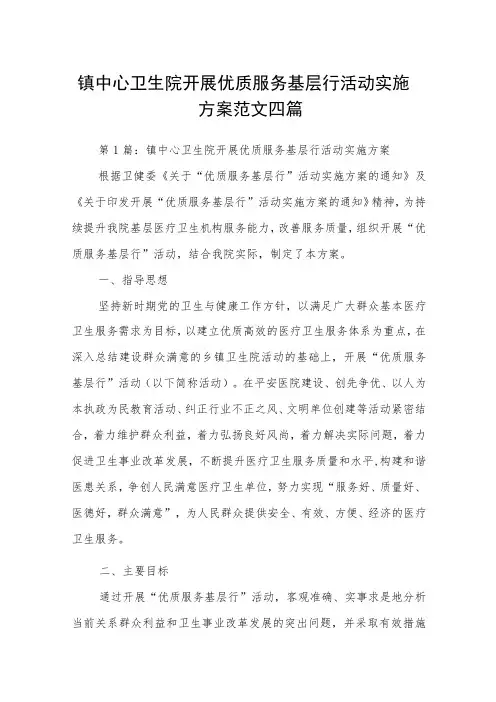 镇中心卫生院开展优质服务基层行活动实施方案范文四篇

第1篇：镇中心卫生院开展优质服务基层行活动实施方案

根据卫健委《关于“优质服务基层行”活动实施方案的通知》及《关于印发开展“优质服务基层行”活动实施方案的通知》精神，为持续提升我院基层医疗卫生机构服务能力，改善服务质量，组织开展“优质服务基层行”活动，结合我院实际，制定了本方案。

一、指导思想

坚持新时期党的卫生与健康工作方针，以满足广大群众基本医疗卫生服务需求为目标，以建立优质高效的医疗卫生服务体系为重点，在深入总结建设群众满意的乡镇卫生院活动的基础上，开展“优质服务基层行”活动（以下简称活动）。在平安医院建设、创先争优、以人为本执政为民教育活动、纠正行业不正之风、文明单位创建等活动紧密结合，着力维护群众利益，着力弘扬良好风尚，着力解决实际问题，着力促进卫生事业改革发展，不断提升医疗卫生服务质量和水平，构建和谐医患关系，争创人民满意医疗卫生单位，努力实现“服务好、质量好、医德好，群众满意”，为人民群众提供安全、有效、方便、经济的医疗卫生服务。

二、主要目标

通过开展“优质服务基层行”活动，客观准确、实事求是地分析当前关系群众利益和卫生事业改革发展的突出问题，并采取有效措施